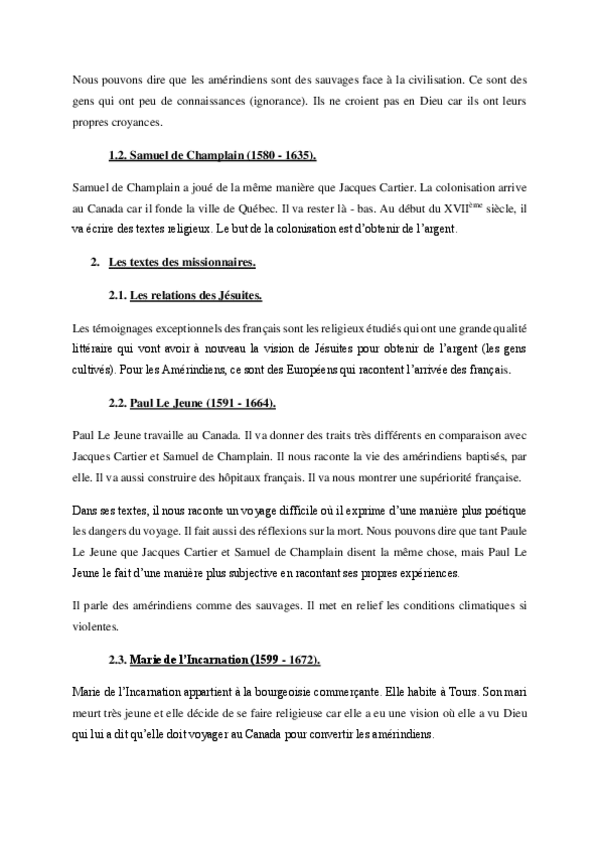 Nous pouvons dire que les amérindiens sont des sauvages face à la civilisation. Ce sont des gens qui ont peu de connaissances (ignorance). Ils ne croient pas en Dieu car ils ont leurs propres croyances.

1.2. Samuel de Champlain (1580 - 1635).

Samuel de Champlain a joué de la même manière que Jacques Cartier. La colonisation arrive au Canada car il fonde la ville de Québec. Il va rester là - bas. Au début du XVII$^{ème}$ siècle, il va écrire des textes religieux. Le but de la colonisation est d'obtenir de l'argent.

2. Les textes des missionnaires.

2.1. Les relations des Jésuites.

Les témoignages exceptionnels des français sont les religieux étudiés qui ont une grande qualité littéraire qui vont avoir à nouveau la vision de Jésuites pour obtenir de l'argent (les gens cultivés). Pour les Amérindiens, ce sont des Européens qui racontent l'arrivée des français.

2.2. Paul Le Jeune (1591 - 1664).

Paul Le Jeune travaille au Canada. Il va donner des traits très différents en comparaison avec Jacques Cartier et Samuel de Champlain. Il nous raconte la vie des amérindiens baptisés, par elle. Il va aussi construire des hôpitaux français. Il va nous montrer une supériorité française.

Dans ses textes, il nous raconte un voyage difficile où il exprime d'une manière plus poétique les dangers du voyage. Il fait aussi des réflexions sur la mort. Nous pouvons dire que tant Paule Le Jeune que Jacques Cartier et Samuel de Champlain disent la même chose, mais Paul Le Jeune le fait d'une manière plus subjective en racontant ses propres expériences.

Il parle des amérindiens comme des sauvages. Il met en relief les conditions climatiques si violentes.

2.3. Marie de l'Incarnation (1599 - 1672).

Marie de l'Incarnation appartient à la bourgeoisie commerçante. Elle habite à Tours. Son mari meurt très jeune et elle décide de se faire religieuse car elle a eu une vision où elle a vu Dieu qui lui a dit qu'elle doit voyager au Canada pour convertir les amérindiens.